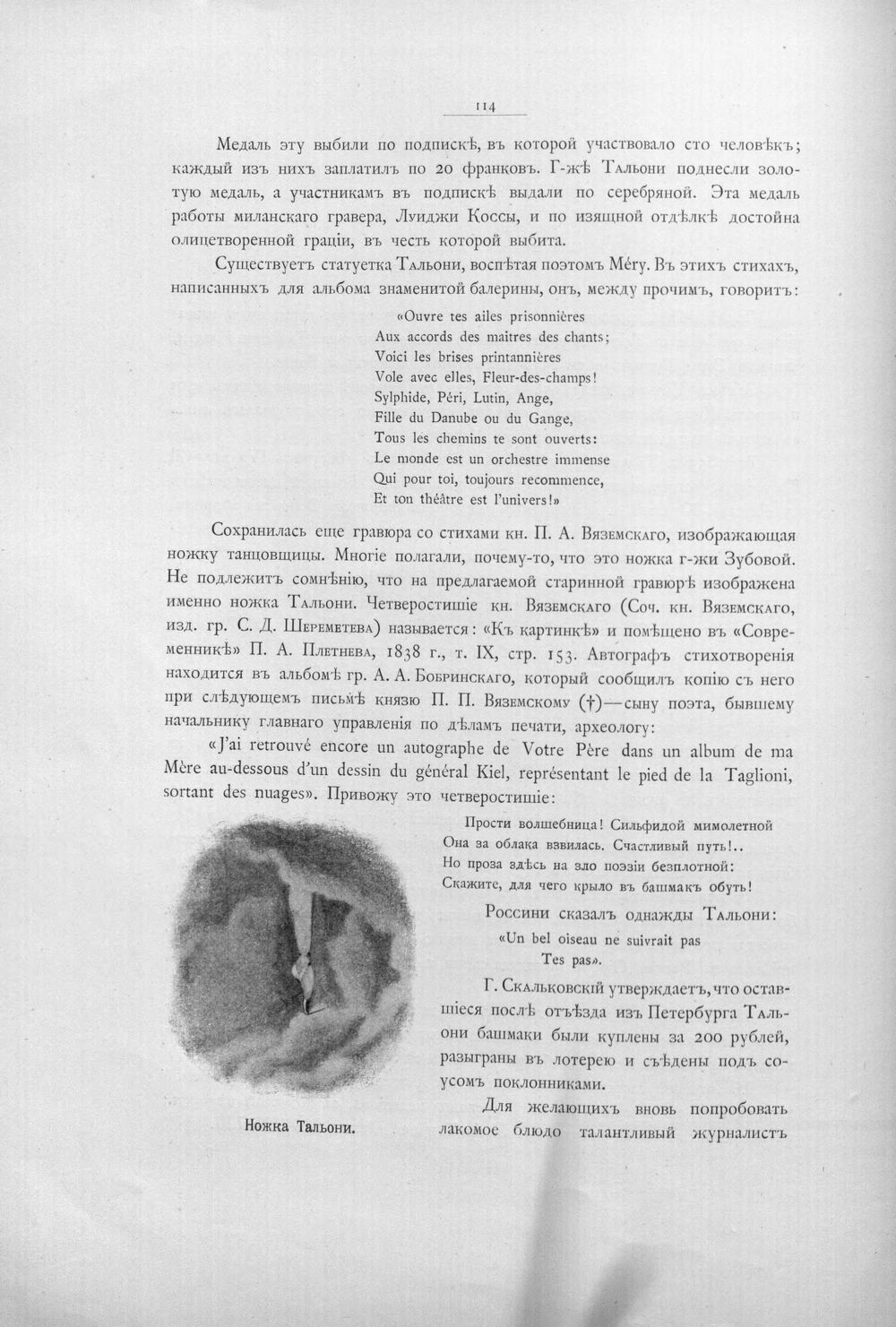 114

Медаль эту выбили по подпискѣ, въ которой участвовало сто человѣкъ; каждый изъ нихъ заплатилъ по 20 франковъ. Г-жѣ Тальони поднесли золотую медаль, а участникамъ въ подпискѣ выдали по серебряной. Эта медаль работы миланскаго гравера, Луиджи Коссы, и по изящной отдѣлкѣ достойна олицетворенной граціи, въ честь которой выбита.

Существуетъ статуетка Тальони, воспѣтая поэтомъ Méry. Въ этихъ стихахъ, написанныхъ для альбома знаменитой балерины, онъ, между прочимъ, говоритъ:

«Ouvre tes ailes prisonnières
Aux accords des maitres des chants;
Voici les brises printannières
Vole avec elles, Fleur-des-champs!
Sylphide, Péri, Lutin, Ange,
Fille du Danube ou du Gange,
Tous les chemins te sont ouverts:
Le monde est un orchestre immense
Qui pour toi, toujours recommence,
Et ton théâtre est l'univers!»

Сохранилась еще гравюра со стихами кн. П. А. Вяземскаго, изображающая ножку танцовщицы. Многіе полагали, почему-то, что это ножка г-жи Зубовой. Не подлежитъ сомнѣнію, что на предлагаемой старинной гравюрѣ изображена именно ножка Тальони. Четверостишіе кн. Вяземскаго (Соч. кн. Вяземскаго, изд. гр. С. Д. Шереметева) называется: «Къ картинкѣ» и помѣщено въ «Современникѣ» П. А. Плетнева, 1838 г., т. IX, стр. 153. Автографъ стихотворенія находится въ альбомѣ гр. А. А. Бобринскаго, который сообщилъ копію съ него при слѣдующемъ письмѣ князю П. П. Вяземскому (†)—сыну поэта, бывшему начальнику главнаго управленія по дѣламъ печати, археологу:

«J'ai retrouvé encore un autographe de Votre Père dans un album de ma Mère au-dessous d'un dessin du général Kiel, représentant le pied de la Taglioni, sortant des nuages». Привожу это четверостишіе:

Прости волшебница! Сильфидой мимолетной
Она за облака взвилась. Счастливый путь!..
Но проза здѣсь на зло поэзіи безплотной:
Скажите, для чего крыло въ башмакъ обуть!

Россини сказалъ однажды Тальони:
«Un bel oiseau ne suivrait pas
Tes pas».

Г. Скальковскій утверждаетъ, что оставшіеся послѣ отъѣзда изъ Петербурга Тальони башмаки были куплены за 200 рублей, разыграны въ лотерею и съѣдены подъ соусомъ поклонниками.

Для желающихъ вновь попробовать лакомое блюдо талантливый журналистъ

Ножка Тальони.